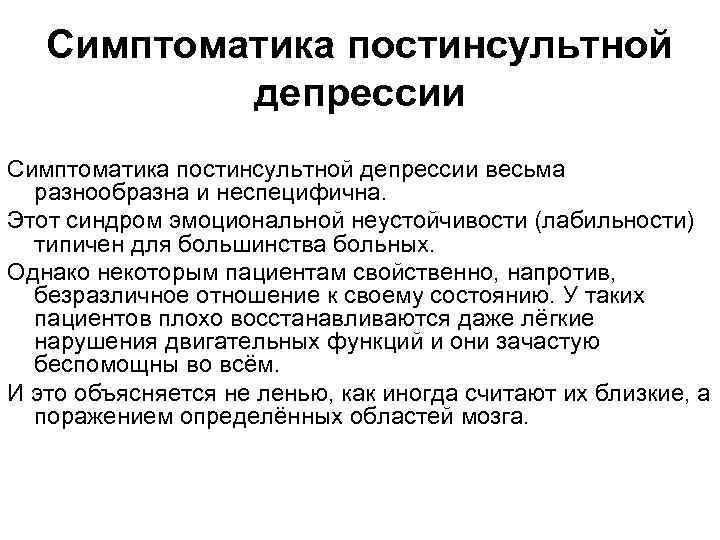 Симптоматика постинсультной депрессии

Симптоматика постинсультной депрессии весьма разнообразна и неспецифична.

Этот синдром эмоциональной неустойчивости (лабильности) типичен для большинства больных.

Однако некоторым пациентам свойственно, напротив, безразличное отношение к своему состоянию. У таких пациентов плохо восстанавливаются даже лёгкие нарушения двигательных функций и они зачастую беспомощны во всём.

И это объясняется не ленью, как иногда считают их близкие, а поражением определённых областей мозга.